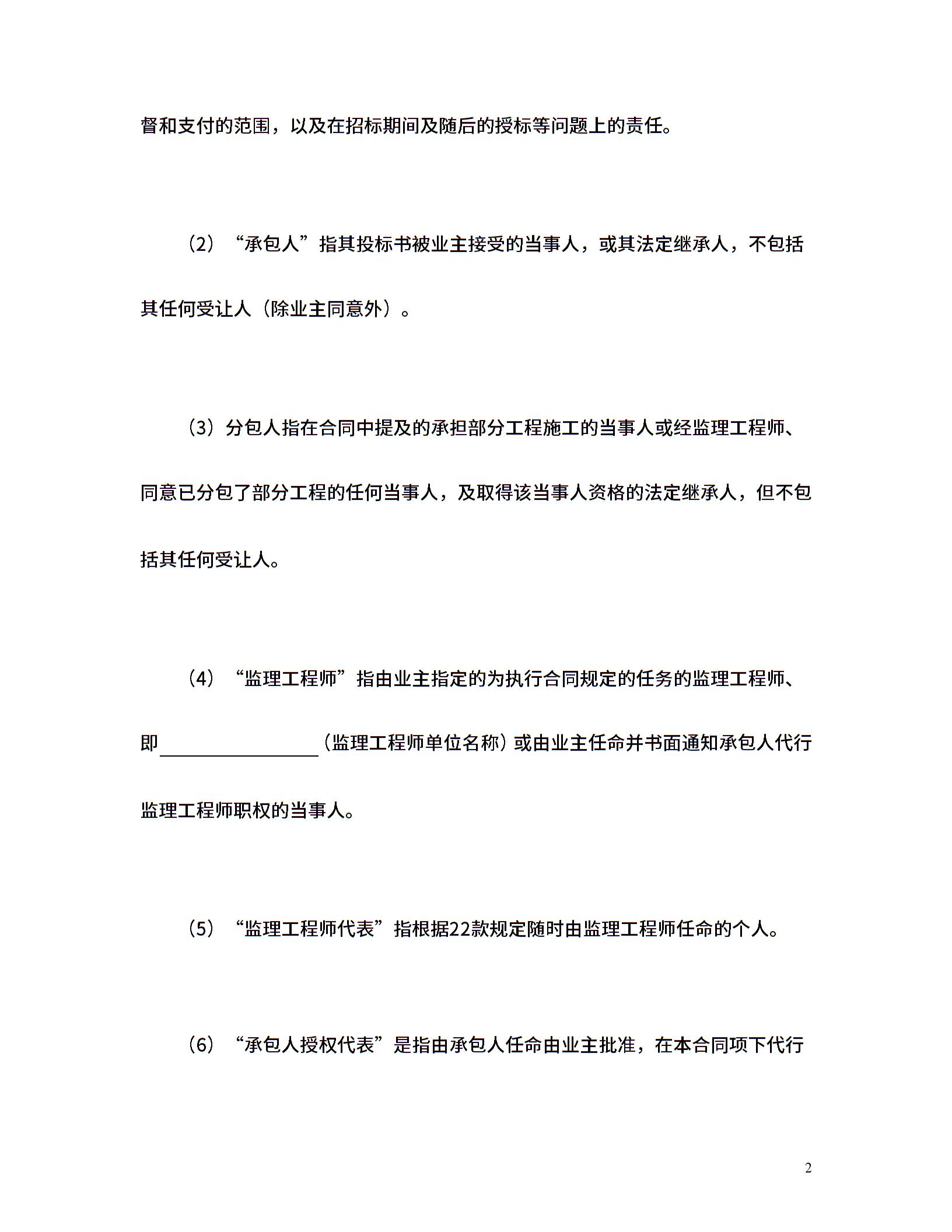 督和支付的范围，以及在招标期间及随后的授标等问题上的责任。

（2）“承包人”指其投标书被业主接受的当事人，或其法定继承人，不包括其任何受让人（除业主同意外）。

（3）分包人指在合同中提及的承担部分工程施工的当事人或经监理工程师、同意已分包了部分工程的任何当事人，及取得该当事人资格的法定继承人，但不包括其任何受让人。

（4）“监理工程师”指由业主指定的为执行合同规定的任务的监理工程师、即________（监理工程师单位名称）或由业主任命并书面通知承包人代行监理工程师职权的当事人。

（5）“监理工程师代表”指根据22款规定随时由监理工程师任命的个人。

（6）“承包人授权代表”是指由承包人任命由业主批准，在本合同项下代行

2